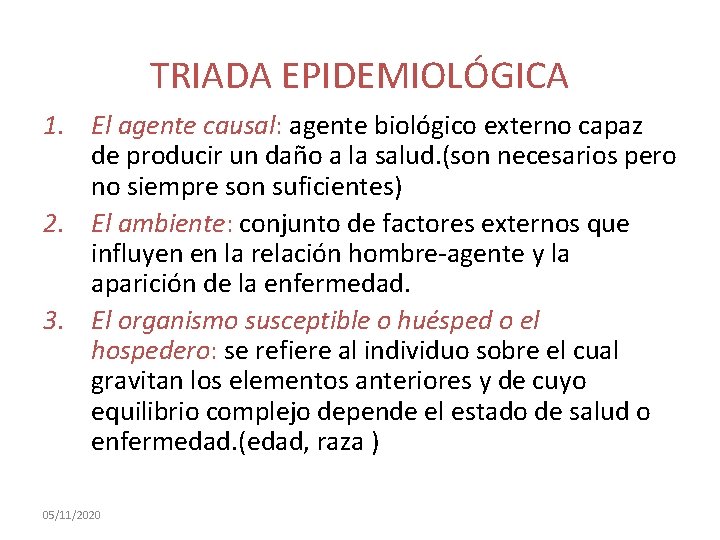 TRIADA EPIDEMIOLÓGICA

1. El agente causal: agente biológico externo capaz de producir un daño a la salud.(son necesarios pero no siempre son suficientes)

2. El ambiente: conjunto de factores externos que influyen en la relación hombre-agente y la aparición de la enfermedad.

3. El organismo susceptible o huésped o el hospedero: se refiere al individuo sobre el cual gravitan los elementos anteriores y de cuyo equilibrio complejo depende el estado de salud o enfermedad.(edad, raza )

05/11/2020